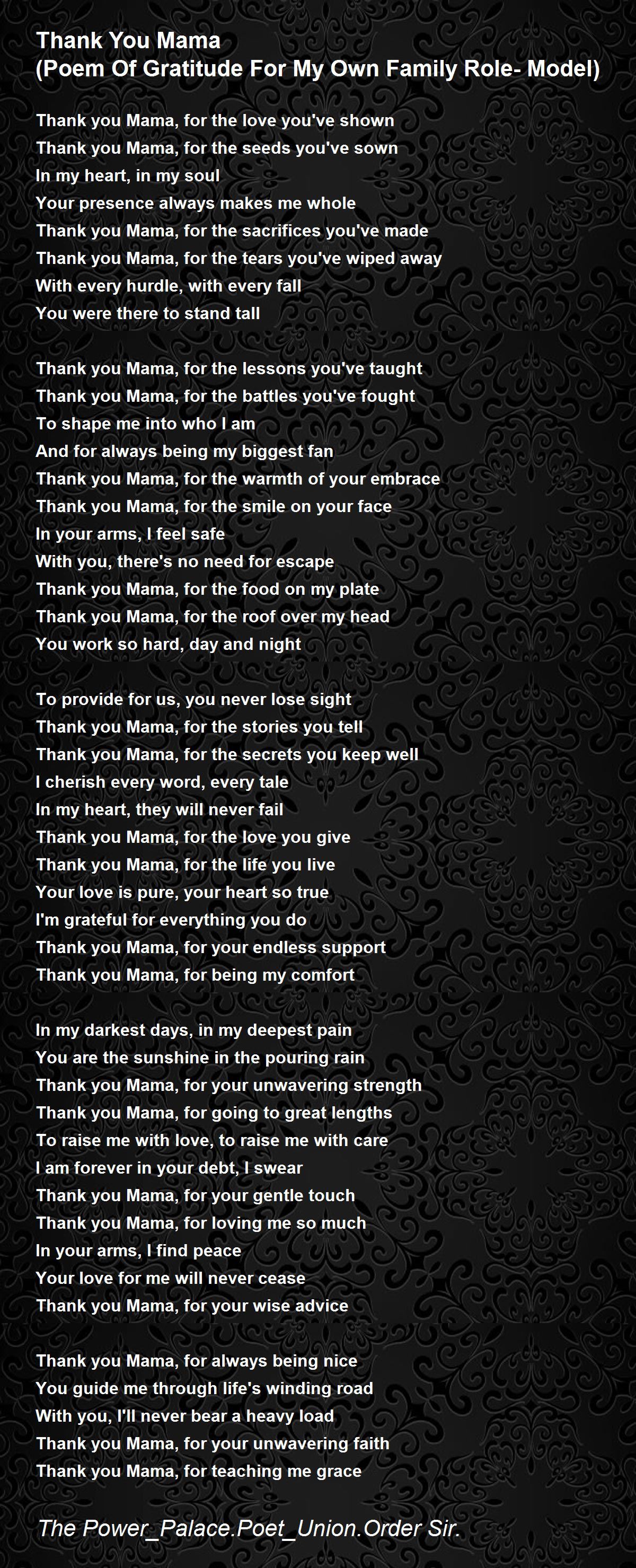 Thank You Mama
(Poem Of Gratitude For My Own Family Role- Model)

Thank you Mama, for the love you've shown
Thank you Mama, for the seeds you've sown
In my heart, in my soul
Your presence always makes me whole
Thank you Mama, for the sacrifices you've made
Thank you Mama, for the tears you've wiped away
With every hurdle, with every fall
You were there to stand tall

Thank you Mama, for the lessons you've taught
Thank you Mama, for the battles you've fought
To shape me into who I am
And for always being my biggest fan
Thank you Mama, for the warmth of your embrace
Thank you Mama, for the smile on your face
In your arms, I feel safe
With you, there's no need for escape
Thank you Mama, for the food on my plate
Thank you Mama, for the roof over my head
You work so hard, day and night

To provide for us, you never lose sight
Thank you Mama, for the stories you tell
Thank you Mama, for the secrets you keep well
I cherish every word, every tale
In my heart, they will never fail
Thank you Mama, for the love you give
Thank you Mama, for the life you live
Your love is pure, your heart so true
I'm grateful for everything you do
Thank you Mama, for your endless support
Thank you Mama, for being my comfort

In my darkest days, in my deepest pain
You are the sunshine in the pouring rain
Thank you Mama, for your unwavering strength
Thank you Mama, for going to great lengths
To raise me with love, to raise me with care
I am forever in your debt, I swear
Thank you Mama, for your gentle touch
Thank you Mama, for loving me so much
In your arms, I find peace
Your love for me will never cease
Thank you Mama, for your wise advice

Thank you Mama, for always being nice
You guide me through life's winding road
With you, I'll never bear a heavy load
Thank you Mama, for your unwavering faith
Thank you Mama, for teaching me grace

The Power_Palace.Poet_Union.Order Sir.